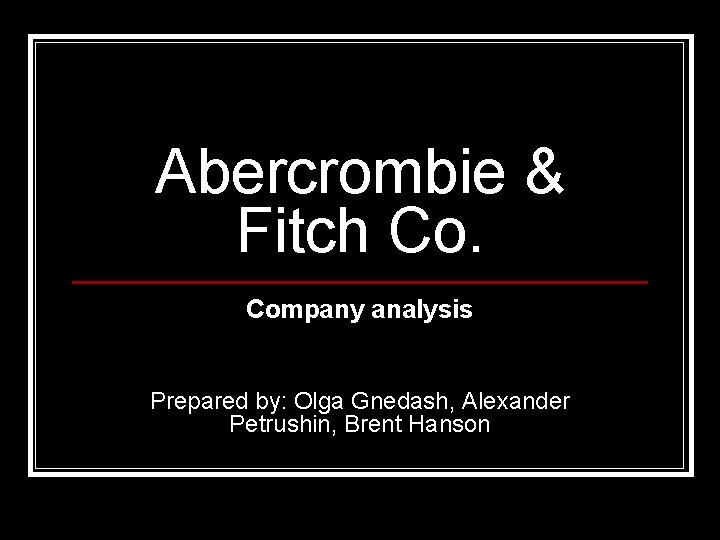 Abercrombie & Fitch Co.

Company analysis

Prepared by: Olga Gnedash, Alexander Petrushin, Brent Hanson